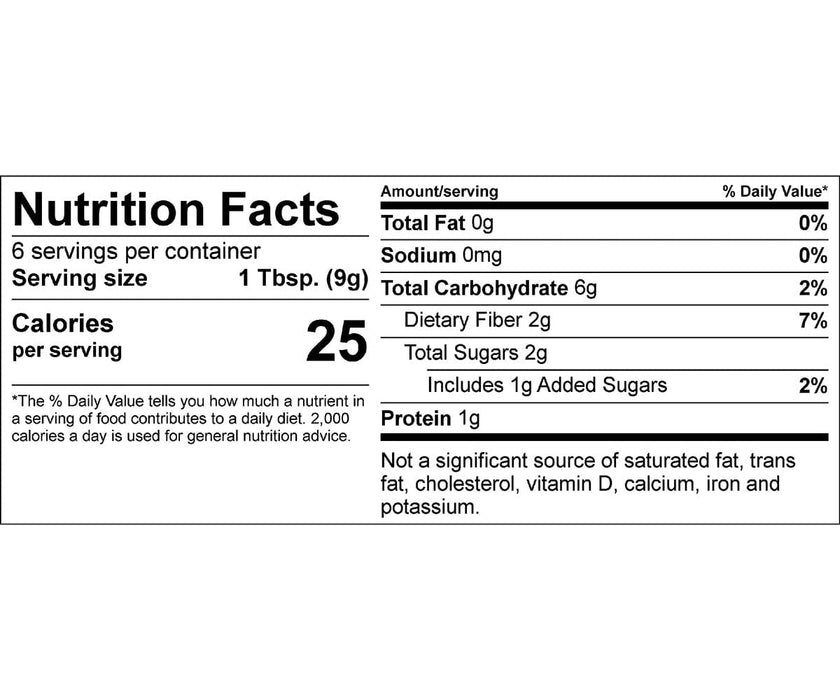 Nutrition Facts
6 servings per container
Serving size 1 Tbsp. (9g)

Calories
per serving 25

*The % Daily Value tells you how much a nutrient in a serving of food contributes to a daily diet. 2,000 calories a day is used for general nutrition advice.

| Amount/serving | % Daily Value* |
|---|---|
| Total Fat 0g | 0% |
| Sodium 0mg | 0% |
| Total Carbohydrate 6g | 2% |
| Dietary Fiber 2g | 7% |
| Total Sugars 2g | |
| Includes 1g Added Sugars | 2% |
| Protein 1g | |

Not a significant source of saturated fat, trans fat, cholesterol, vitamin D, calcium, iron and potassium.